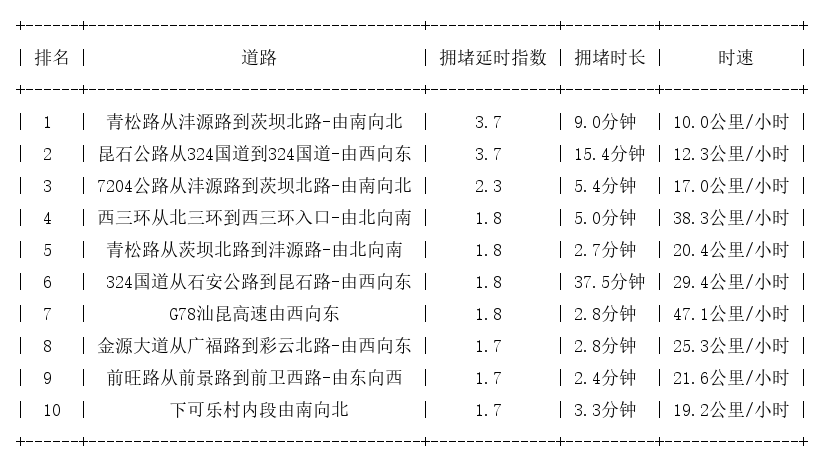 | 排名 | 道路 | 拥堵延时指数 | 拥堵时长 | 时速 |
|---|---|---|---|---|
| 1 | 青松路从沣源路到茨坝北路-由南向北 | 3.7 | 9.0分钟 | 10.0公里/小时 |
| 2 | 昆石公路从324国道到324国道-由西向东 | 3.7 | 15.4分钟 | 12.3公里/小时 |
| 3 | 7204公路从沣源路到茨坝北路-由南向北 | 2.3 | 5.4分钟 | 17.0公里/小时 |
| 4 | 西三环从北三环到西三环入口-由北向南 | 1.8 | 5.0分钟 | 38.3公里/小时 |
| 5 | 青松路从茨坝北路到沣源路-由北向南 | 1.8 | 2.7分钟 | 20.4公里/小时 |
| 6 | 324国道从石安公路到昆石路-由西向东 | 1.8 | 37.5分钟 | 29.4公里/小时 |
| 7 | G78汕昆高速由西向东 | 1.8 | 2.8分钟 | 47.1公里/小时 |
| 8 | 金源大道从广福路到彩云北路-由西向东 | 1.7 | 2.8分钟 | 25.3公里/小时 |
| 9 | 前旺路从前景路到前卫西路-由东向西 | 1.7 | 2.4分钟 | 21.6公里/小时 |
| 10 | 下可乐村内段由南向北 | 1.7 | 3.3分钟 | 19.2公里/小时 |